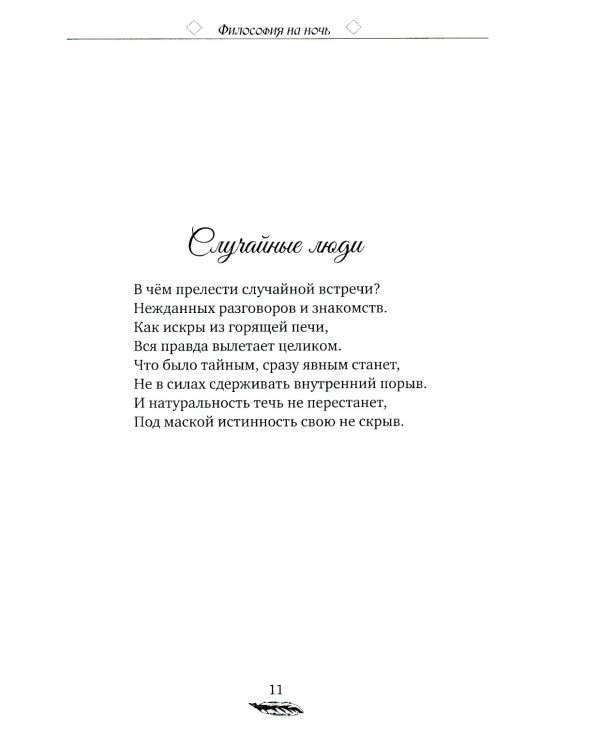 Философия на ночь

Случайные люди

В чём прелести случайной встречи?
Нежданных разговоров и знакомств.
Как искры из горящей печи,
Вся правда вылетает целиком.
Что было тайным, сразу явным станет,
Не в силах сдерживать внутренний порыв.
И натуральность течь не перестанет,
Под маской истинность свою не скрыв.

11